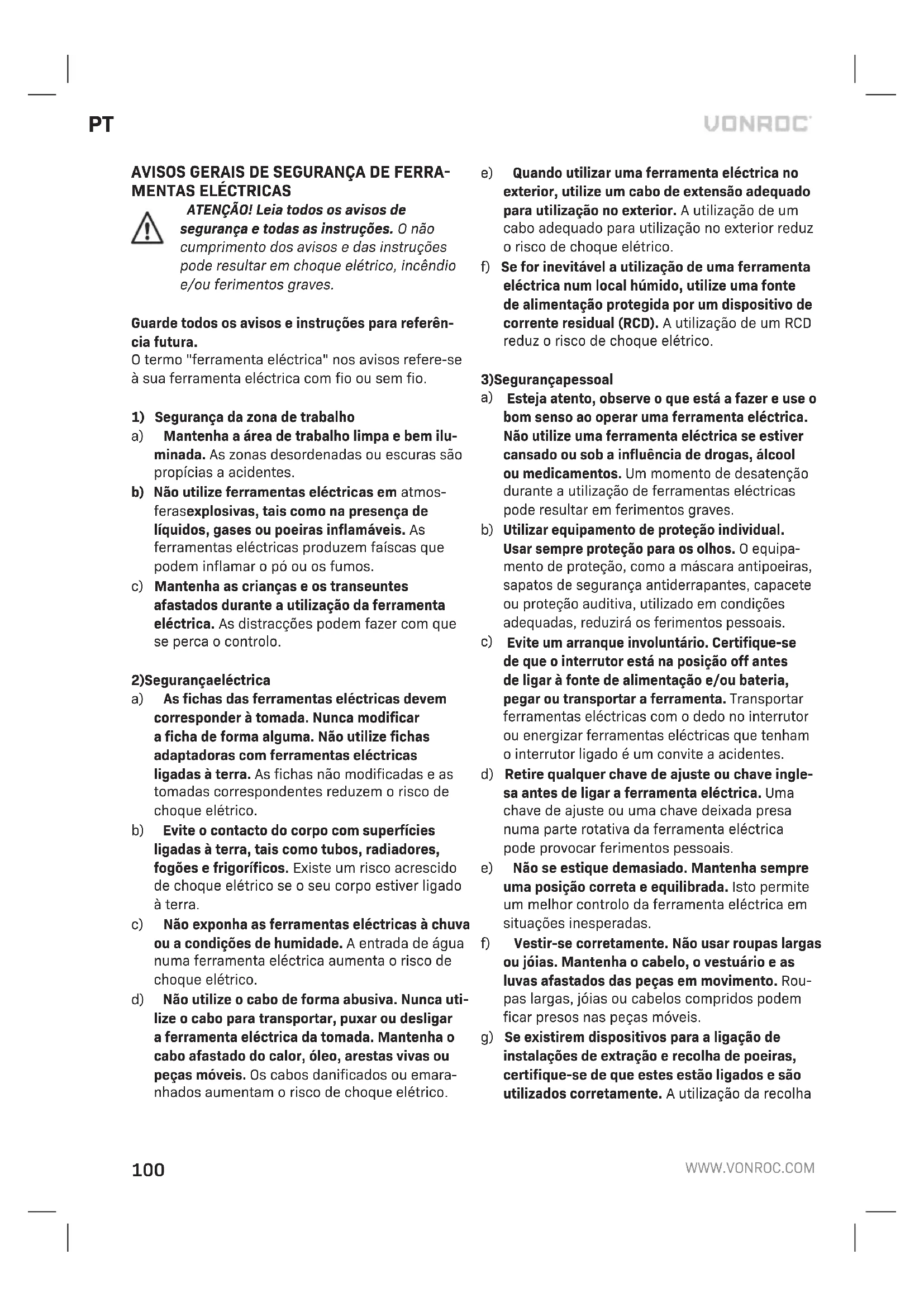 PT

VONROC

AVISOS GERAIS DE SEGURANÇA DE FERRAMENTAS ELÉCTRICAS

ATENÇÃO! Leia todos os avisos de segurança e todas as instruções. O não cumprimento dos avisos e das instruções pode resultar em choque elétrico, incêndio e/ou ferimentos graves.

Guarde todos os avisos e instruções para referência futura.
O termo "ferramenta eléctrica" nos avisos refere-se à sua ferramenta eléctrica com fio ou sem fio.

1) Segurança da zona de trabalho
a) Mantenha a área de trabalho limpa e bem iluminada. As zonas desordenadas ou escuras são propícias a acidentes.
b) Não utilize ferramentas eléctricas em atmosferasexplosivas, tais como na presença de líquidos, gases ou poeiras inflamáveis. As ferramentas eléctricas produzem faíscas que podem inflamar o pó ou os fumos.
c) Mantenha as crianças e os transeuntes afastados durante a utilização da ferramenta eléctrica. As distracções podem fazer com que se perca o controlo.

2)Segurançaeléctrica
a) As fichas das ferramentas eléctricas devem corresponder à tomada. Nunca modificar a ficha de forma alguma. Não utilize fichas adaptadoras com ferramentas eléctricas ligadas à terra. As fichas não modificadas e as tomadas correspondentes reduzem o risco de choque elétrico.
b) Evite o contacto do corpo com superfícies ligadas à terra, tais como tubos, radiadores, fogões e frigoríficos. Existe um risco acrescido de choque elétrico se o seu corpo estiver ligado à terra.
c) Não exponha as ferramentas eléctricas à chuva ou a condições de humidade. A entrada de água numa ferramenta eléctrica aumenta o risco de choque elétrico.
d) Não utilize o cabo de forma abusiva. Nunca utilize o cabo para transportar, puxar ou desligar a ferramenta eléctrica da tomada. Mantenha o cabo afastado do calor, óleo, arestas vivas ou peças móveis. Os cabos danificados ou emaranhados aumentam o risco de choque elétrico.
e) Quando utilizar uma ferramenta eléctrica no exterior, utilize um cabo de extensão adequado para utilização no exterior. A utilização de um cabo adequado para utilização no exterior reduz o risco de choque elétrico.
f) Se for inevitável a utilização de uma ferramenta eléctrica num local húmido, utilize uma fonte de alimentação protegida por um dispositivo de corrente residual (RCD). A utilização de um RCD reduz o risco de choque elétrico.

3)Segurançapessoal
a) Esteja atento, observe o que está a fazer e use o bom senso ao operar uma ferramenta eléctrica. Não utilize uma ferramenta eléctrica se estiver cansado ou sob a influência de drogas, álcool ou medicamentos. Um momento de desatenção durante a utilização de ferramentas eléctricas pode resultar em ferimentos graves.
b) Utilizar equipamento de proteção individual. Usar sempre proteção para os olhos. O equipamento de proteção, como a máscara antipoeiras, sapatos de segurança antiderrapantes, capacete ou proteção auditiva, utilizado em condições adequadas, reduzirá os ferimentos pessoais.
c) Evite um arranque involuntário. Certifique-se de que o interrutor está na posição off antes de ligar à fonte de alimentação e/ou bateria, pegar ou transportar a ferramenta. Transportar ferramentas eléctricas com o dedo no interrutor ou energizar ferramentas eléctricas que tenham o interrutor ligado é um convite a acidentes.
d) Retire qualquer chave de ajuste ou chave inglesa antes de ligar a ferramenta eléctrica. Uma chave de ajuste ou uma chave deixada presa numa parte rotativa da ferramenta eléctrica pode provocar ferimentos pessoais.
e) Não se estique demasiado. Mantenha sempre uma posição correta e equilibrada. Isto permite um melhor controlo da ferramenta eléctrica em situações inesperadas.
f) Vestir-se corretamente. Não usar roupas largas ou jóias. Mantenha o cabelo, o vestuário e as luvas afastados das peças em movimento. Roupas largas, jóias ou cabelos compridos podem ficar presos nas peças móveis.
g) Se existirem dispositivos para a ligação de instalações de extração e recolha de poeiras, certifique-se de que estes estão ligados e são utilizados corretamente. A utilização da recolha

100

WWW.VONROC.COM